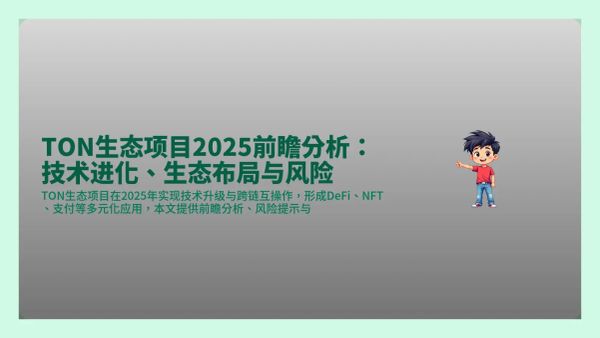 TON生态项目2025前瞻分析：技术进化、生态布局与风险

TON生态项目在2025年实现技术升级与跨链互操作，形成DeFi、NFT、支付等多元化应用，本文提供前瞻分析、风险提示与